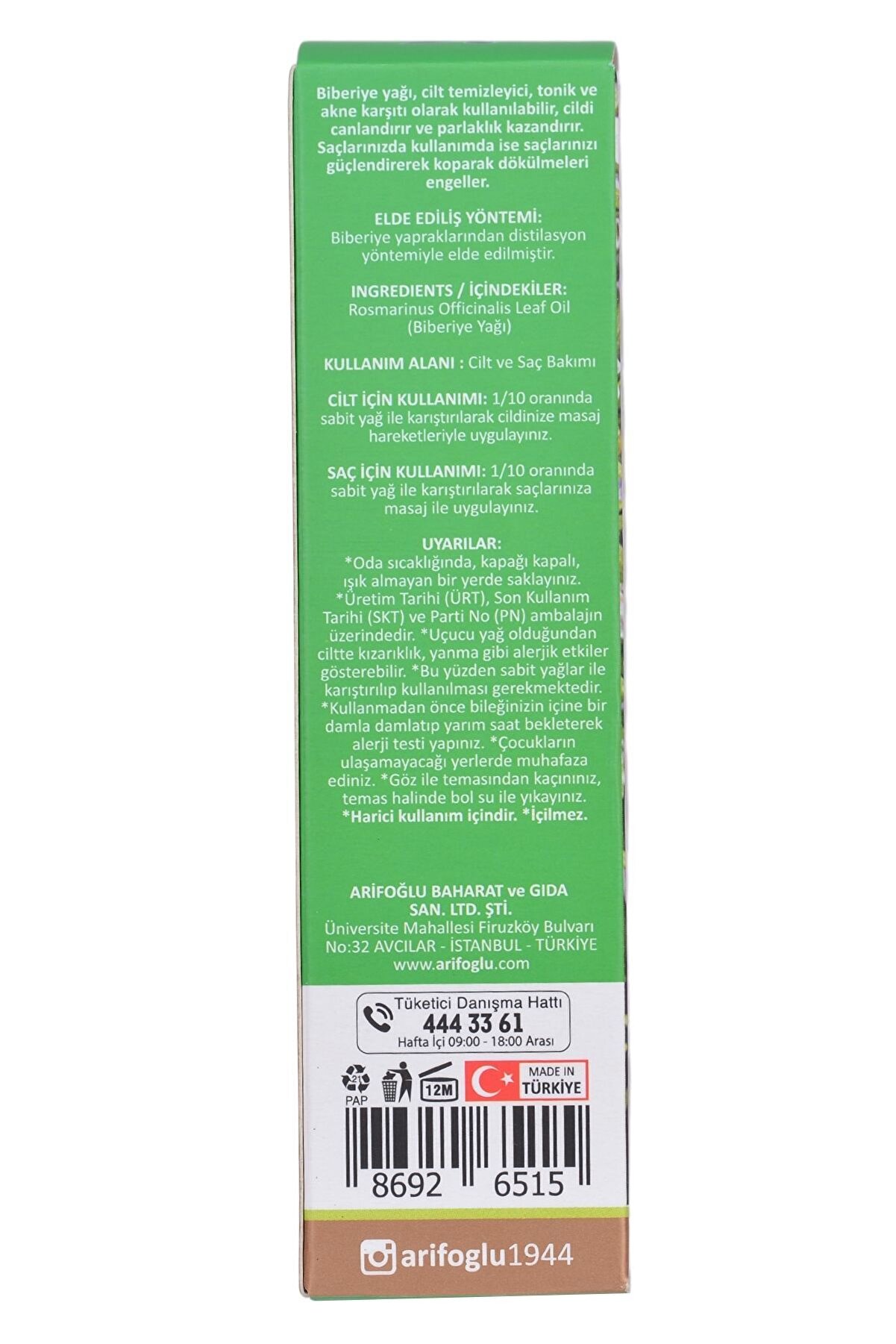 Biberiye yağı, cilt temizleyici, tonik ve akne karşıtı olarak kullanılabilir, cildi canlandırır ve parlaklık kazandırır. Saçlarınızda kullanımda ise saçlarınızı güçlendirerek koparak dökülmeleri engeller.

ELDE EDİLİŞ YÖNTEMİ:
Biberiye yapraklarından distilasyon yöntemiyle elde edilmiştir.

INGREDIENTS / İÇİNDEKİLER:
Rosmarinus Officinalis Leaf Oil (Biberiye Yağı)

KULLANIM ALANI : Cilt ve Saç Bakımı

CİLT İÇİN KULLANIMI: 1/10 oranında sabit yağ ile karıştırılarak cildinize masaj hareketleriyle uygulayınız.

SAÇ İÇİN KULLANIMI: 1/10 oranında sabit yağ ile karıştırılarak saçlarınıza masaj ile uygulayınız.

UYARILAR:
*Oda sıcaklığında, kapağı kapalı, ışık almayan bir yerde saklayınız. *Üretim Tarihi (ÜRT), Son Kullanım Tarihi (SKT) ve Parti No (PN) ambalajın üzerindedir. *Uçucu yağ olduğundan ciltte kızarıklık, yanma gibi alerjik etkiler gösterebilir. *Bu yüzden sabit yağlar ile karıştırılıp kullanılması gerekmektedir. *Kullanmadan önce bileğinizin içine bir damla damlatıp yarım saat bekleterek alerji testi yapınız. *Çocukların ulaşamayacağı yerlerde muhafaza ediniz. *Göz ile temasından kaçınınız, temas halinde bol su ile yıkayınız. *Harici kullanım içindir. *İçilmez.

ARİFOĞLU BAHARAT ve GIDA SAN. LTD. ŞTİ.
Üniversite Mahallesi Firuzköy Bulvarı
No:32 AVCILAR - İSTANBUL - TÜRKİYE
www.arifoglu.com

Tüketici Danışma Hattı
444 33 61
Hafta İçi 09:00 - 18:00 Arası

21
PAP
12M
MADE IN
TÜRKİYE

8692 6515

arifoglu1944